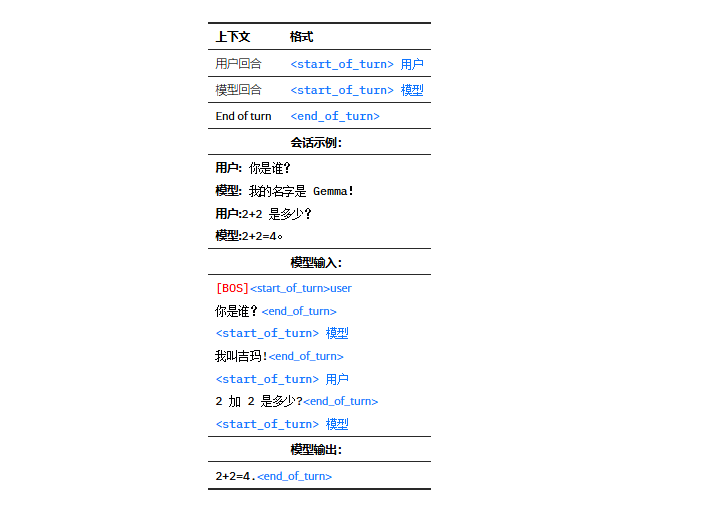 | 上下文 | 格式 |
|---|---|
| 用户回合 | <start_of_turn> 用户 |
| 模型回合 | <start_of_turn> 模型 |
| End of turn | <end_of_turn> |

会话示例:

用户: 你是谁?

模型: 我的名字是 Gemma!

用户:2+2 是多少?

模型:2+2=4。

模型输入:

[BOS]<start_of_turn>user

你是谁?<end_of_turn>

<start_of_turn> 模型

我叫吉玛!<end_of_turn>

<start_of_turn> 用户

2 加 2 是多少?<end_of_turn>

<start_of_turn> 模型

模型输出:

2+2=4.<end_of_turn>